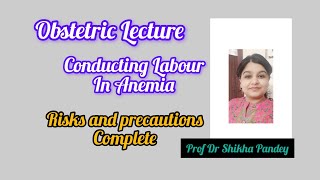 Obstetric Lecture

Conducting Labour In Anemia

Risks and precautions Complete

Prof Dr Shikha Pandey